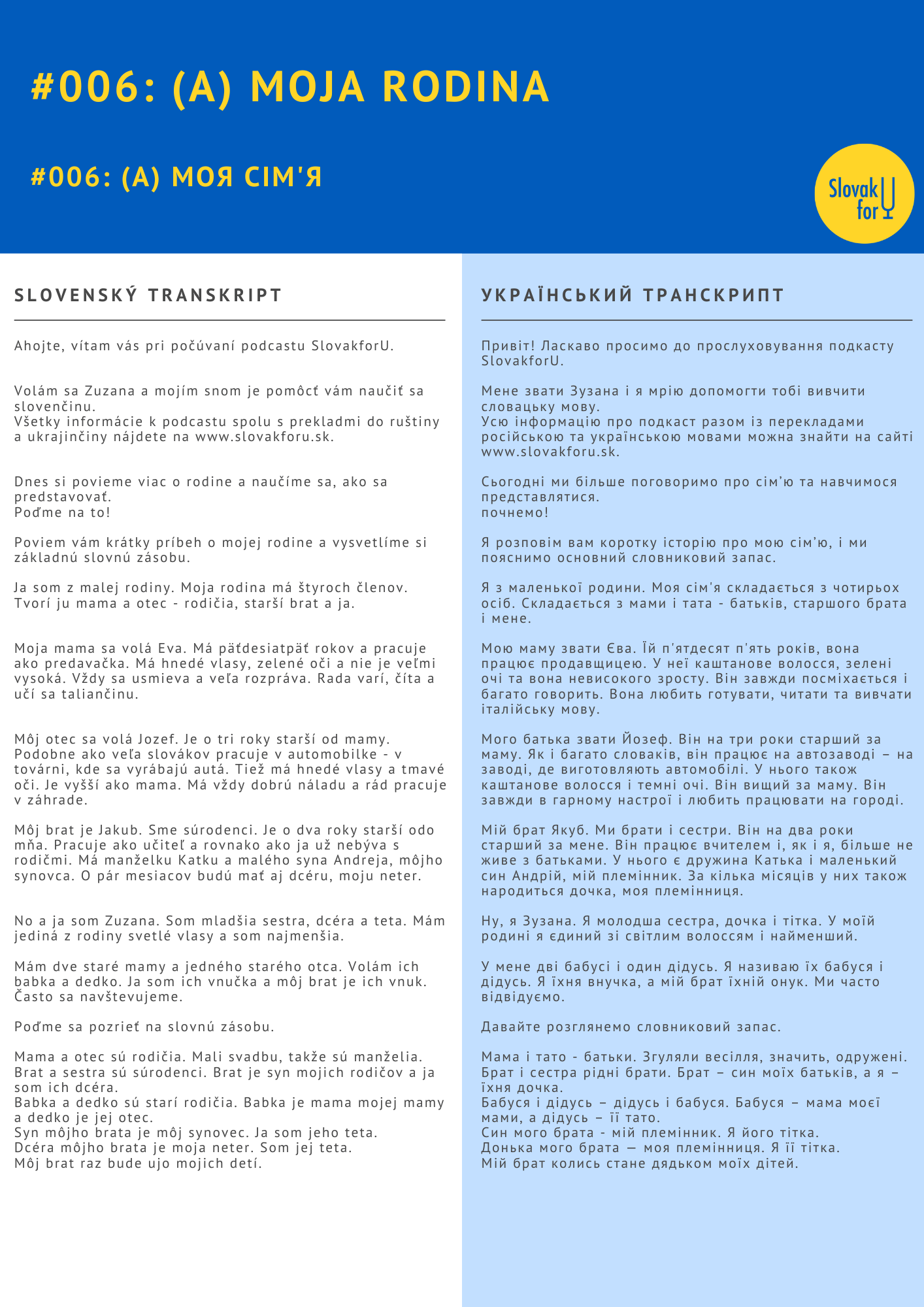 #006: (A) MOJA RODINA

#006: (A) МОЯ СІМ'Я

Slovak for U

SLOVENSKÝ TRANSKRIPT

Ahojte, vítam vás pri počúvaní podcastu SlovakforU.

Volám sa Zuzana a mojím snom je pomôcť vám naučiť sa slovenčinu.
Všetky informácie k podcastu spolu s prekladmi do ruštiny a ukrajinčiny nájdete na www.slovakforu.sk.

Dnes si povieme viac o rodine a naučíme sa, ako sa predstavovať.
Poďme na to!

Poviem vám krátky príbeh o mojej rodine a vysvetlíme si základnú slovnú zásobu.

Ja som z malej rodiny. Moja rodina má štyroch členov. Tvorí ju mama a otec - rodičia, starší brat a ja.

Moja mama sa volá Eva. Má päťdesiatpäť rokov a pracuje ako predavačka. Má hnedé vlasy, zelené oči a nie je veľmi vysoká. Vždy sa usmieva a veľa rozpráva. Rada varí, číta a učí sa taliančinu.

Môj otec sa volá Jozef. Je o tri roky starší od mamy. Podobne ako veľa slovákov pracuje v automobilke - v továrni, kde sa vyrábajú autá. Tiež má hnedé vlasy a tmavé oči. Je vyšší ako mama. Má vždy dobrú náladu a rád pracuje v záhrade.

Môj brat je Jakub. Sme súrodenci. Je o dva roky starší odo mňa. Pracuje ako učiteľ a rovnako ako ja už nebýva s rodičmi. Má manželku Katku a malého syna Andreja, môjho synovca. O pár mesiacov budú mať aj dcéru, moju neter.

No a ja som Zuzana. Som mladšia sestra, dcéra a teta. Mám jediná z rodiny svetlé vlasy a som najmenšia.

Mám dve staré mamy a jedného starého otca. Volám ich babka a dedko. Ja som ich vnučka a môj brat je ich vnuk. Často sa navštevujeme.

Poďme sa pozrieť na slovnú zásobu.

Mama a otec sú rodičia. Mali svadbu, takže sú manželia.
Brat a sestra sú súrodenci. Brat je syn mojich rodičov a ja som ich dcéra.
Babka a dedko sú starí rodičia. Babka je mama mojej mamy a dedko je jej otec.
Syn môjho brata je môj synovec. Ja som jeho teta.
Dcéra môjho brata je moja neter. Som jej teta.
Môj brat raz bude ujo mojich detí.

УКРАЇНСЬКИЙ ТРАНСКРИПТ

Привіт! Ласкаво просимо до прослуховування подкасту SlovakforU.

Мене звати Зузана і я мрію допомогти тобі вивчити словацьку мову.
Усю інформацію про подкаст разом із перекладами російською та українською мовами можна знайти на сайті www.slovakforu.sk.

Сьогодні ми більше поговоримо про сім'ю та навчимося представлятися.
почнемо!

Я розповім вам коротку історію про мою сім'ю, і ми пояснимо основний словниковий запас.

Я з маленької родини. Моя сім'я складається з чотирьох осіб. Складається з мами і тата - батьків, старшого брата і мене.

Мою маму звати Єва. Їй п'ятдесят п'ять років, вона працює продавщицею. У неї каштанове волосся, зелені очі та вона невисокого зросту. Він завжди посміхається і багато говорить. Вона любить готувати, читати та вивчати італійську мову.

Мого батька звати Йозеф. Він на три роки старший за маму. Як і багато словаків, він працює на автозаводі – на заводі, де виготовляють автомобілі. У нього також каштанове волосся і темні очі. Він вищий за маму. Він завжди в гарному настрої і любить працювати на городі.

Мій брат Якуб. Ми брати і сестри. Він на два роки старший за мене. Він працює вчителем і, як і я, більше не живе з батьками. У нього є дружина Катька і маленький син Андрій, мій племінник. За кілька місяців у них також народиться дочка, моя племінниця.

Ну, я Зузана. Я молодша сестра, дочка і тітка. У моїй родині я єдиний зі світлим волоссям і найменший.

У мене дві бабусі і один дідусь. Я називаю їх бабуся і дідусь. Я їхня внучка, а мій брат їхній онук. Ми часто відвідуємо.

Давайте розглянемо словниковий запас.

Мама і тато - батьки. Згуляли весілля, значить, одружені.
Брат і сестра рідні брати. Брат – син моїх батьків, а я – їхня дочка.
Бабуся і дідусь – дідусь і бабуся. Бабуся – мама моєї мами, а дідусь – її тато.
Син мого брата - мій племінник. Я його тітка.
Донька мого брата — моя племінниця. Я її тітка.
Мій брат колись стане дядьком моїх дітей.